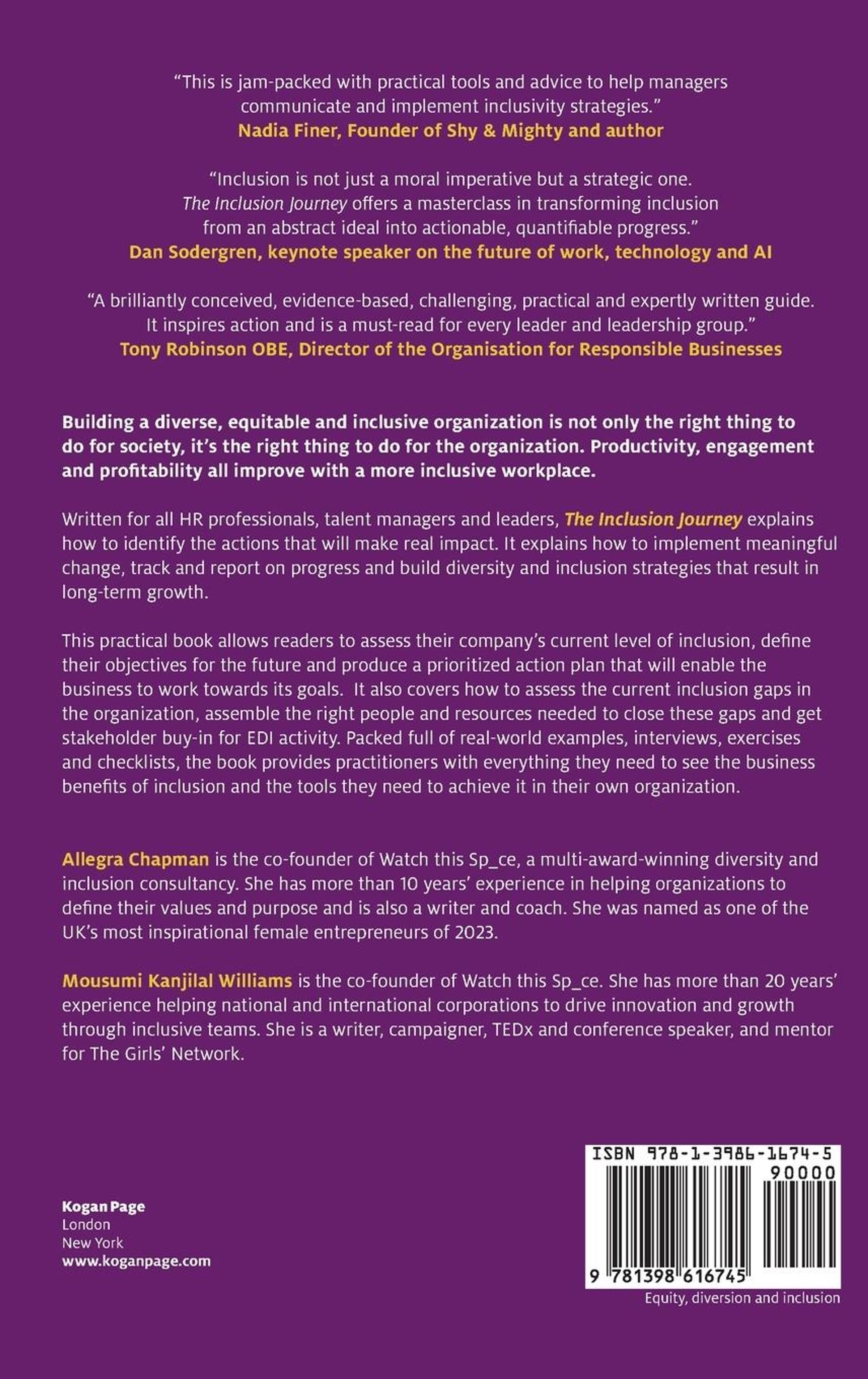 “This is jam-packed with practical tools and advice to help managers communicate and implement inclusivity strategies.”
Nadia Finer, Founder of Shy & Mighty and author

“Inclusion is not just a moral imperative but a strategic one. The Inclusion Journey offers a masterclass in transforming inclusion from an abstract ideal into actionable, quantifiable progress.”
Dan Sodergren, keynote speaker on the future of work, technology and AI

“A brilliantly conceived, evidence-based, challenging, practical and expertly written guide. It inspires action and is a must-read for every leader and leadership group.”
Tony Robinson OBE, Director of the Organisation for Responsible Businesses

Building a diverse, equitable and inclusive organization is not only the right thing to do for society, it’s the right thing to do for the organization. Productivity, engagement and profitability all improve with a more inclusive workplace.

Written for all HR professionals, talent managers and leaders, The Inclusion Journey explains how to identify the actions that will make real impact. It explains how to implement meaningful change, track and report on progress and build diversity and inclusion strategies that result in long-term growth.

This practical book allows readers to assess their company’s current level of inclusion, define their objectives for the future and produce a prioritized action plan that will enable the business to work towards its goals. It also covers how to assess the current inclusion gaps in the organization, assemble the right people and resources needed to close these gaps and get stakeholder buy-in for EDI activity. Packed full of real-world examples, interviews, exercises and checklists, the book provides practitioners with everything they need to see the business benefits of inclusion and the tools they need to achieve it in their own organization.

Allegra Chapman is the co-founder of Watch this Sp_ce, a multi-award-winning diversity and inclusion consultancy. She has more than 10 years’ experience in helping organizations to define their values and purpose and is also a writer and coach. She was named as one of the UK’s most inspirational female entrepreneurs of 2023.

Mousumi Kanjilal Williams is the co-founder of Watch this Sp_ce. She has more than 20 years’ experience helping national and international corporations to drive innovation and growth through inclusive teams. She is a writer, campaigner, TEDx and conference speaker, and mentor for The Girls’ Network.

Kogan Page
London
New York
www.koganpage.com

ISBN 978-1-3986-1674-5
90000
9 781398 616745

Equity, diversion and inclusion